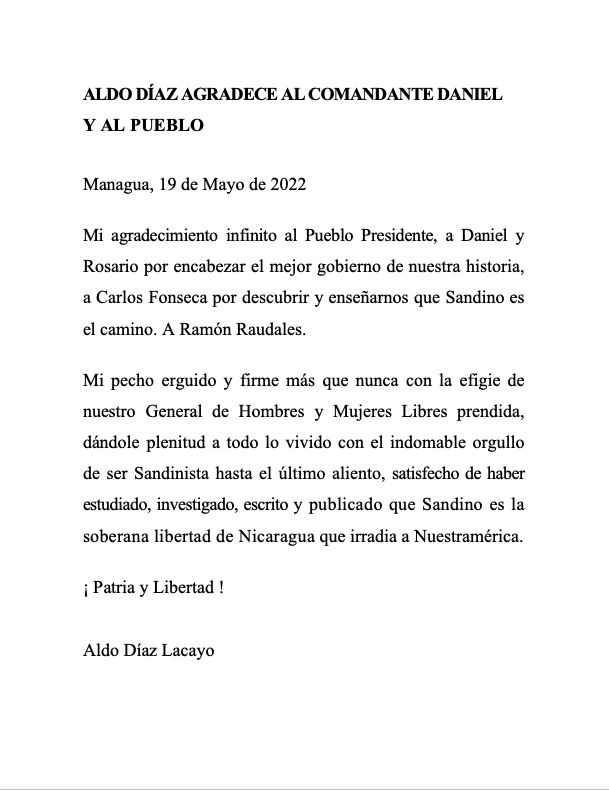 ALDO DÍAZ AGRADECE AL COMANDANTE DANIEL Y AL PUEBLO

Managua, 19 de Mayo de 2022

Mi agradecimiento infinito al Pueblo Presidente, a Daniel y Rosario por encabezar el mejor gobierno de nuestra historia, a Carlos Fonseca por descubrir y enseñarnos que Sandino es el camino. A Ramón Raudales.

Mi pecho erguido y firme más que nunca con la efigie de nuestro General de Hombres y Mujeres Libres prendida, dándole plenitud a todo lo vivido con el indomable orgullo de ser Sandinista hasta el último aliento, satisfecho de haber estudiado, investigado, escrito y publicado que Sandino es la soberana libertad de Nicaragua que irradia a Nuestramérica.

¡ Patria y Libertad !

Aldo Díaz Lacayo